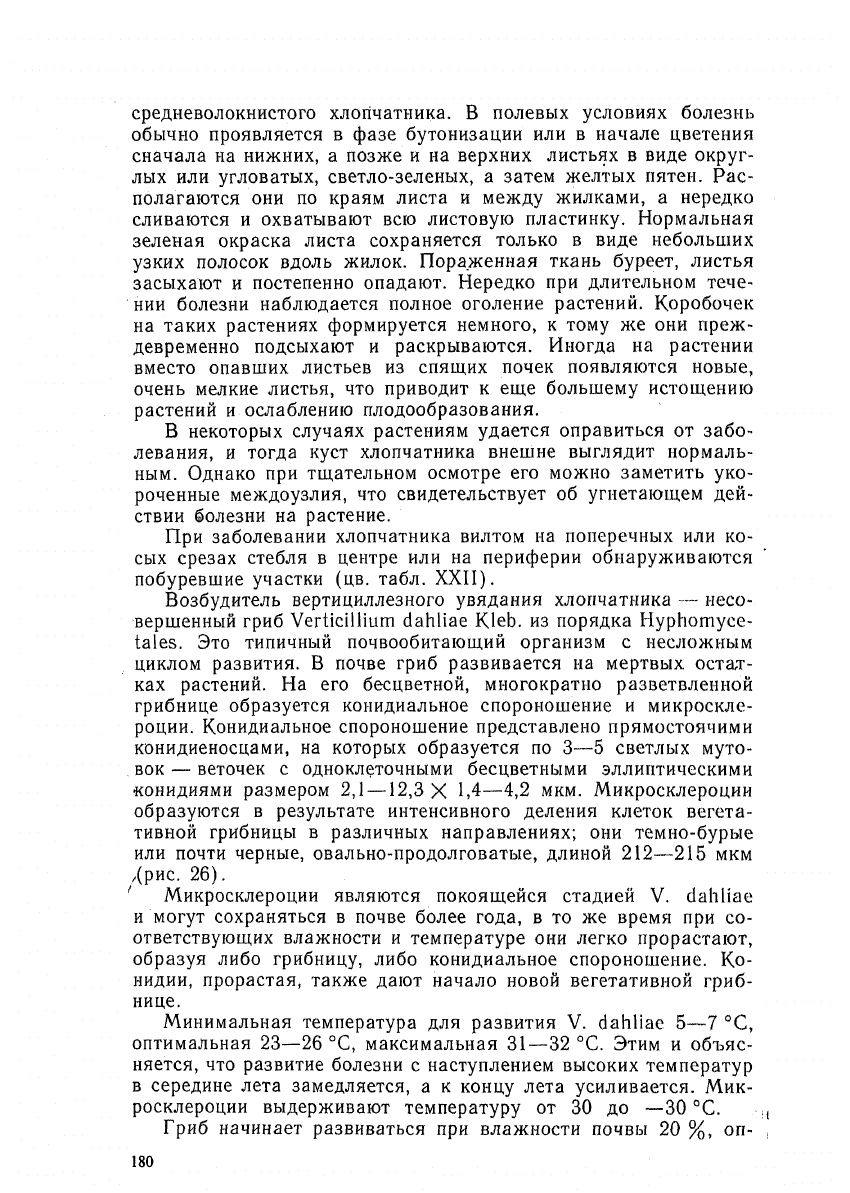 средневолокнистого хлопчатника. В полевых условиях болезнь обычно проявляется в фазе бутонизации или в начале цветения сначала на нижних, а позже и на верхних листьях в виде округлых или угловатых, светло-зеленых, а затем желтых пятен. Располагаются они по краям листа и между жилками, а нередко сливаются и охватывают всю листовую пластинку. Нормальная зеленая окраска листа сохраняется только в виде небольших узких полосок вдоль жилок. Пораженная ткань буреет, листья засыхают и постепенно опадают. Нередко при длительном течении болезни наблюдается полное оголение растений. Коробочек на таких растениях формируется немного, к тому же они преждевременно подсыхают и раскрываются. Иногда на растении вместо опавших листьев из спящих почек появляются новые, очень мелкие листья, что приводит к еще большему истощению растений и ослаблению плодообразования.

В некоторых случаях растениям удается оправиться от заболевания, и тогда куст хлопчатника внешне выглядит нормальным. Однако при тщательном осмотре его можно заметить укороченные междоузлия, что свидетельствует об угнетающем действии болезни на растение.

При заболевании хлопчатника вилтом на поперечных или косых срезах стебля в центре или на периферии обнаруживаются побуревшие участки (цв. табл. XXII).

Возбудитель вертициллезного увядания хлопчатника — несовершенный гриб Verticillium dahliae Kleb. из порядка Hyphomycetales. Это типичный почвообитающий организм с несложным циклом развития. В почве гриб развивается на мертвых остатках растений. На его бесцветной, многократно разветвленной грибнице образуется конидиальное спороношение и микросклероции. Конидиальное спороношение представлено прямостоячими конидиеносцами, на которых образуется по 3—5 светлых мутовок — веточек с одноклеточными бесцветными эллиптическими конидиями размером 2,1—12,3 $\times$ 1,4—4,2 мкм. Микросклероции образуются в результате интенсивного деления клеток вегетативной грибницы в различных направлениях; они темно-бурые или почти черные, овально-продолговатые, длиной 212—215 мкм (рис. 26).

Микросклероции являются покоящейся стадией V. dahliae и могут сохраняться в почве более года, в то же время при соответствующих влажности и температуре они легко прорастают, образуя либо грибницу, либо конидиальное спороношение. Конидии, прорастая, также дают начало новой вегетативной грибнице.

Минимальная температура для развития V. dahliae 5—7 °С, оптимальная 23—26 °С, максимальная 31—32 °С. Этим и объясняется, что развитие болезни с наступлением высоких температур в середине лета замедляется, а к концу лета усиливается. Микросклероции выдерживают температуру от 30 до —30 °С.

Гриб начинает развиваться при влажности почвы 20 %, оп-

180